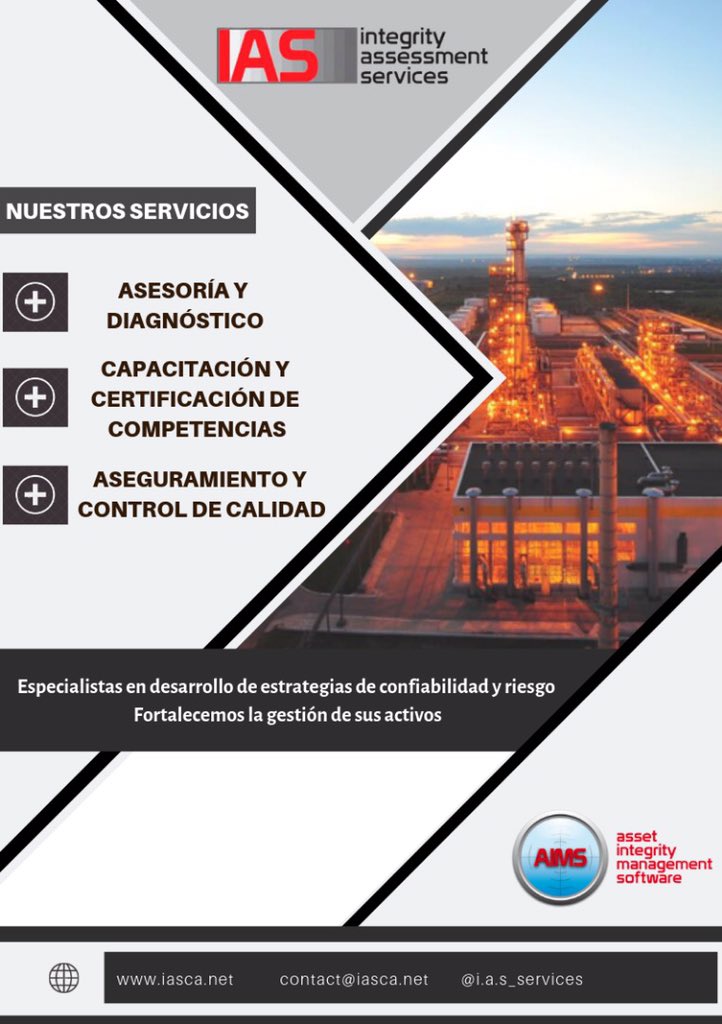 IAS integrity assessment services

NUESTROS SERVICIOS

ASESORÍA Y DIAGNÓSTICO

CAPACITACIÓN Y CERTIFICACIÓN DE COMPETENCIAS

ASEGURAMIENTO Y CONTROL DE CALIDAD

Especialistas en desarrollo de estrategias de confiabilidad y riesgo
Fortalecemos la gestión de sus activos

AIMS asset integrity management software

www.iasca.net contact@iasca.net @i.a.s_services